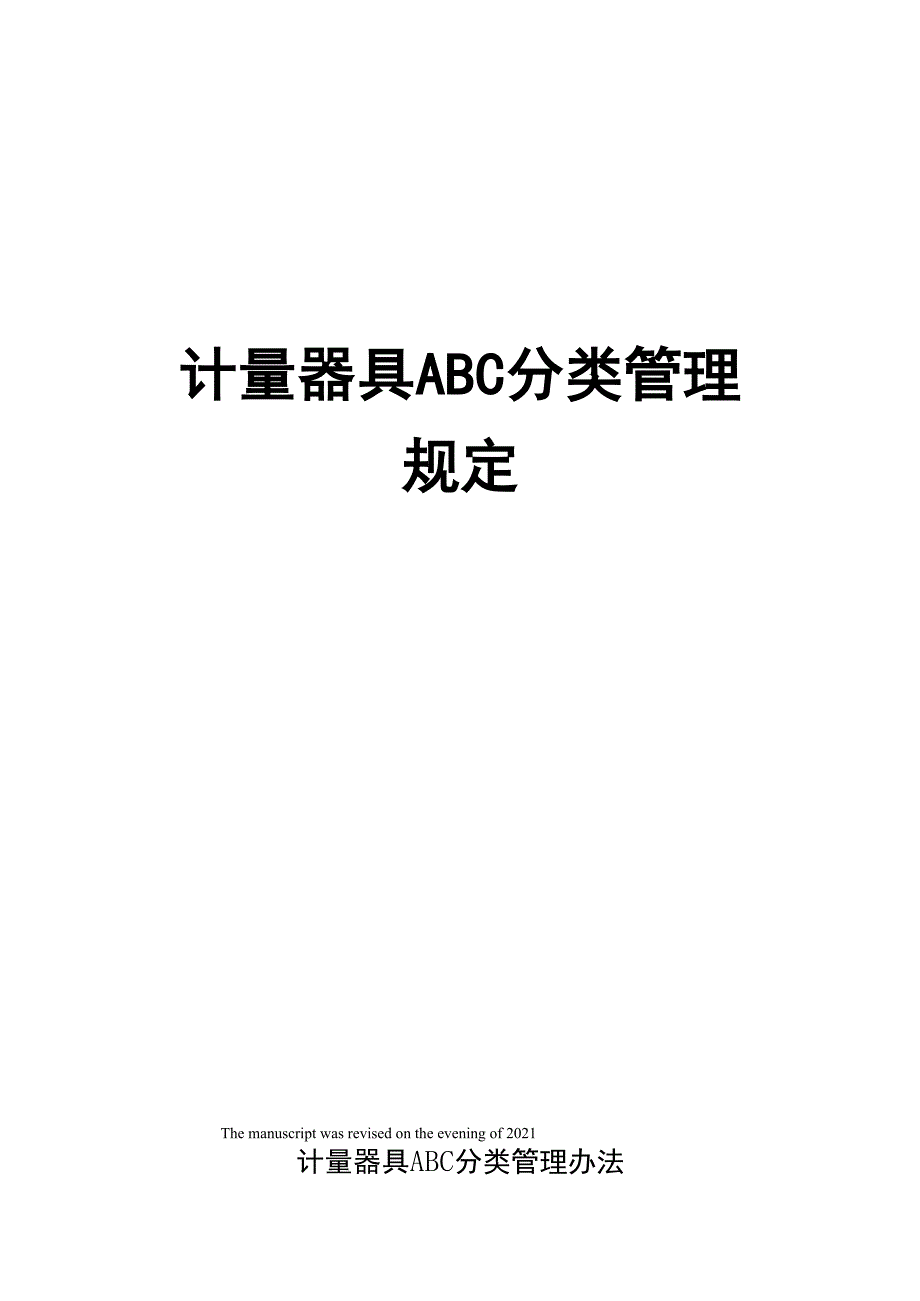 计量器具ABC分类管理规定

The manuscript was revised on the evening of 2021

计量器具ABC分类管理办法